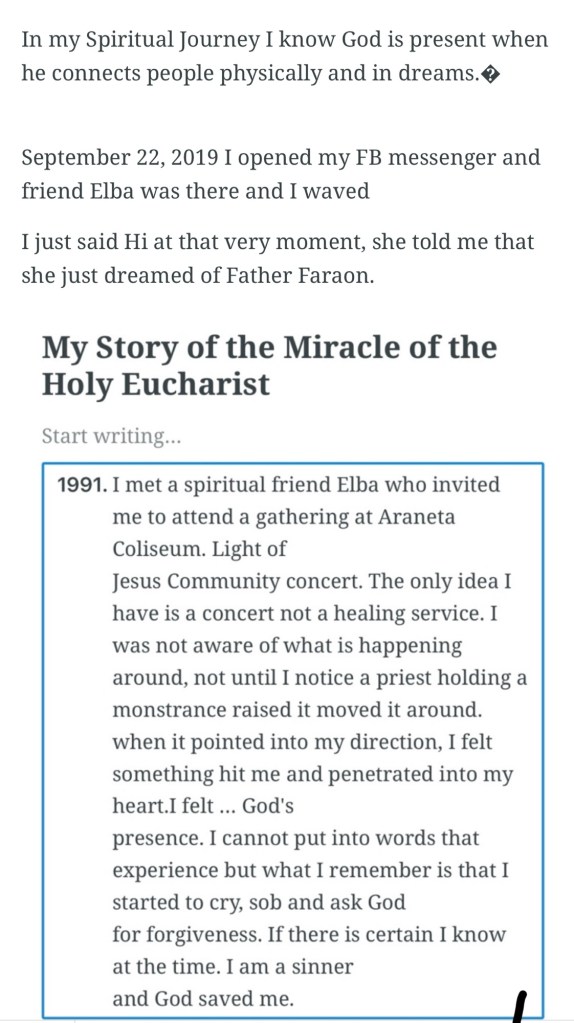 In my Spiritual Journey I know God is present when he connects people physically and in dreams.�

September 22, 2019 I opened my FB messenger and friend Elba was there and I waved

I just said Hi at that very moment, she told me that she just dreamed of Father Faraon.

My Story of the Miracle of the Holy Eucharist

Start writing...

1991. I met a spiritual friend Elba who invited me to attend a gathering at Araneta Coliseum. Light of Jesus Community concert. The only idea I have is a concert not a healing service. I was not aware of what is happening around, not until I notice a priest holding a monstrance raised it moved it around. when it pointed into my direction, I felt something hit me and penetrated into my heart.I felt ... God's presence. I cannot put into words that experience but what I remember is that I started to cry, sob and ask God for forgiveness. If there is certain I know at the time. I am a sinner and God saved me.